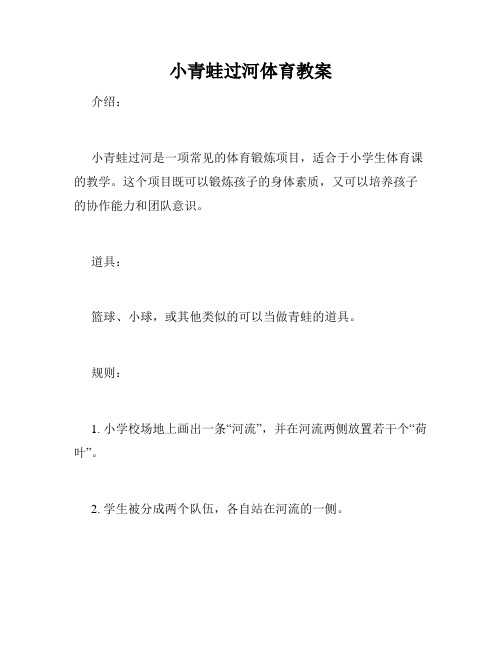 小青蛙过河体育教案

介绍：

小青蛙过河是一项常见的体育锻炼项目，适合于小学生体育课的教学。这个项目既可以锻炼孩子的身体素质，又可以培养孩子的协作能力和团队意识。

道具：

篮球、小球，或其他类似的可以当做青蛙的道具。

规则：

1. 小学校场地上画出一条“河流”，并在河流两侧放置若干个“荷叶”。

2. 学生被分成两个队伍，各自站在河流的一侧。